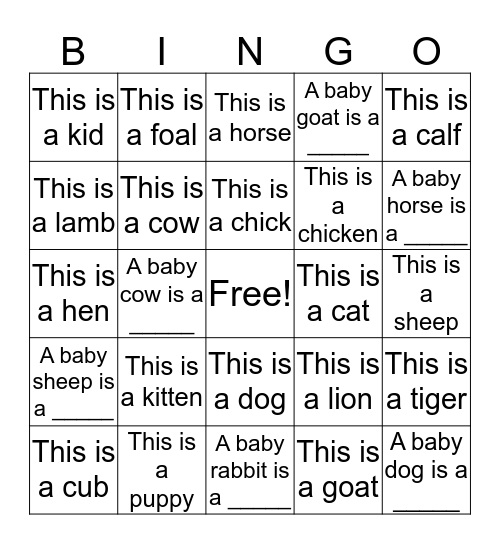 | B | I | N | G | O |
|---|---|---|---|---|
| This is a kid | This is a foal | This is a horse | A baby goat is a _____ | This is a calf |
| This is a lamb | This is a cow | This is a chick | This is a chicken | A baby horse is a _____ |
| This is a hen | A baby cow is a _____ | Free! | This is a cat | This is a sheep |
| A baby sheep is a _____ | This is a kitten | This is a dog | This is a lion | This is a tiger |
| This is a cub | This is a puppy | A baby rabbit is a _____ | This is a goat | A baby dog is a _____ |